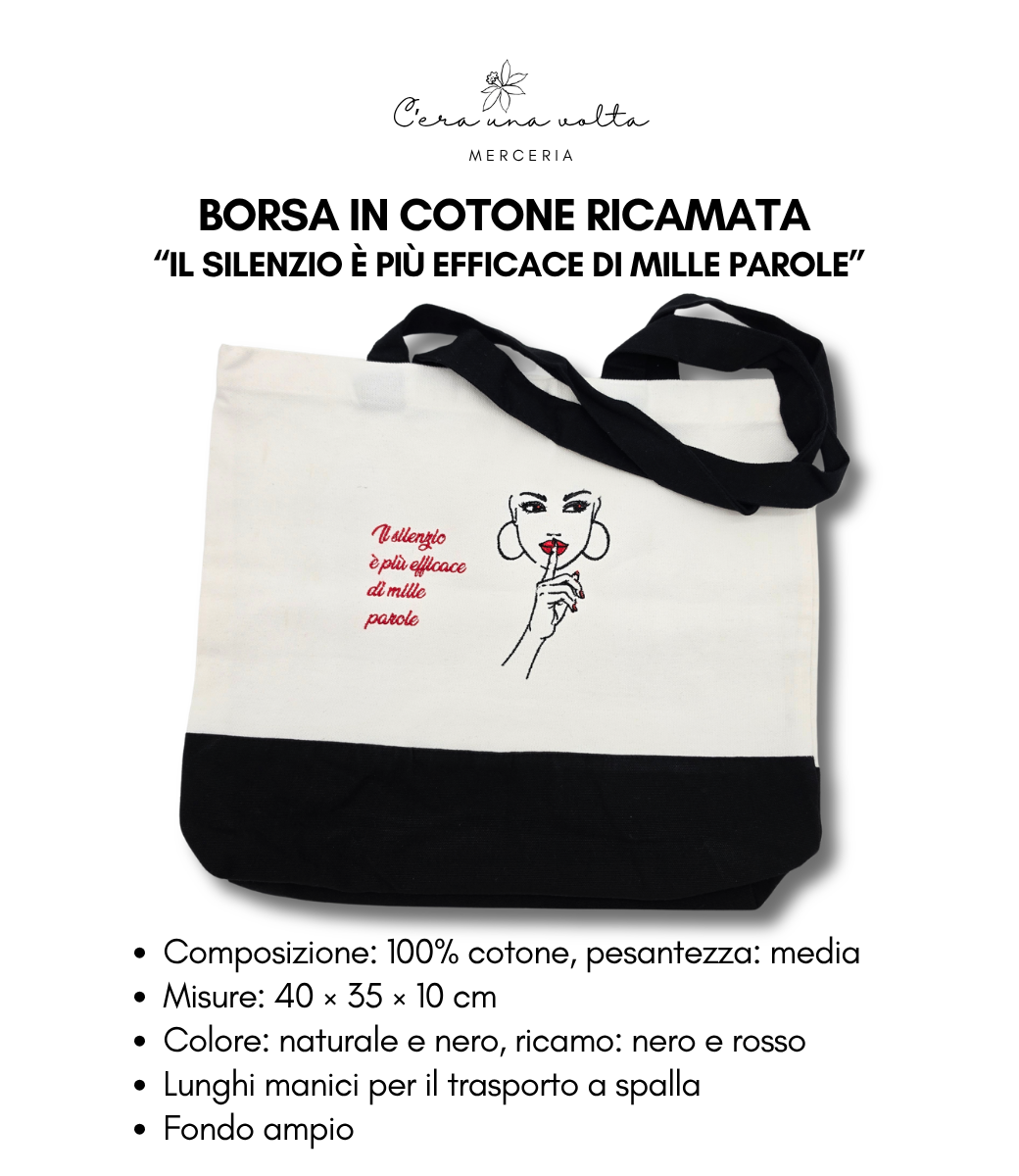 C'era una volta
MERCERIA

BORSA IN COTONE RICAMATA
"IL SILENZIO È PIÙ EFFICACE DI MILLE PAROLE"

Il silenzio
è più efficace
di mille
parole

• Composizione: 100% cotone, pesantezza: media
• Misure: 40 × 35 × 10 cm
• Colore: naturale e nero, ricamo: nero e rosso
• Lunghi manici per il trasporto a spalla
• Fondo ampio